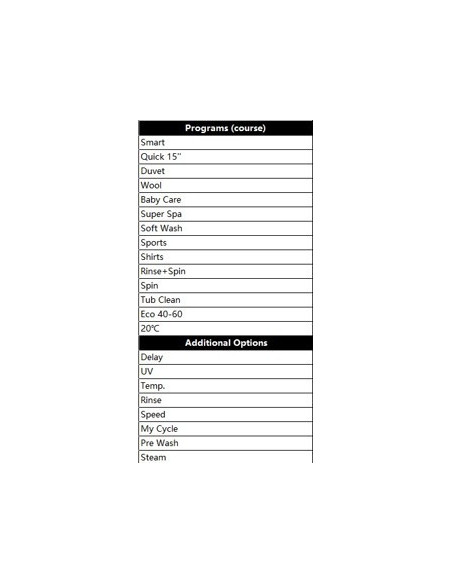 | Programs (course) |
|---|
| Smart |
| Quick 15'' |
| Duvet |
| Wool |
| Baby Care |
| Super Spa |
| Soft Wash |
| Sports |
| Shirts |
| Rinse+Spin |
| Spin |
| Tub Clean |
| Eco 40-60 |
| 20℃ |
| **Additional Options** |
| Delay |
| UV |
| Temp. |
| Rinse |
| Speed |
| My Cycle |
| Pre Wash |
| Steam |